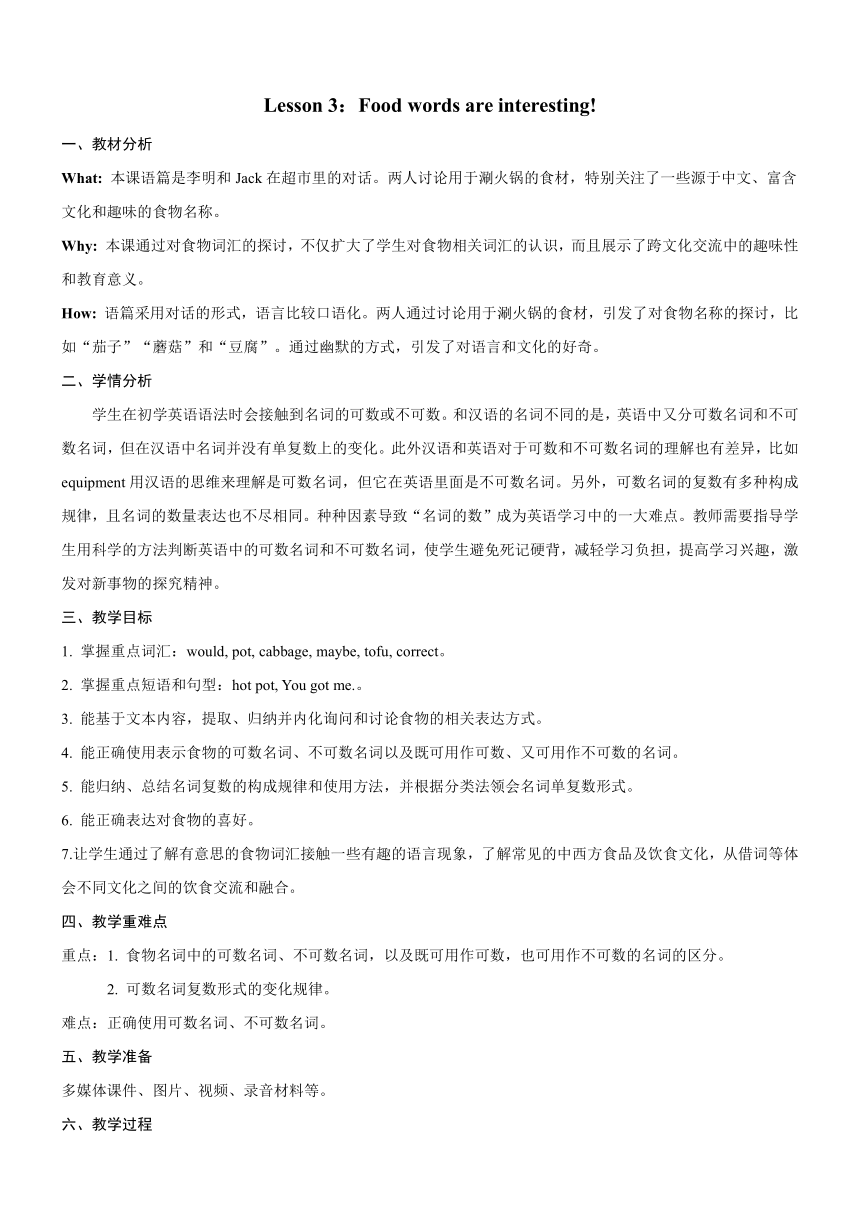 Lesson 3：Food words are interesting!

一、教材分析

What: 本课语篇是李明和 Jack 在超市里的对话。两人讨论用于涮火锅的食材，特别关注了一些源于中文、富含文化和趣味的食物名称。

Why: 本课通过对食物词汇的探讨，不仅扩大了学生对食物相关词汇的认识，而且展示了跨文化交流中的趣味性和教育意义。

How: 语篇采用对话的形式，语言比较口语化。两人通过讨论用于涮火锅的食材，引发了对食物名称的探讨，比如“茄子”“蘑菇”和“豆腐”。通过幽默的方式，引发了对语言和文化的好奇。

二、学情分析

学生在初学英语语法时会接触到名词的可数或不可数。和汉语的名词不同的是，英语中又分可数名词和不可数名词，但在汉语中名词并没有单复数上的变化。此外汉语和英语对于可数和不可数名词的理解也有差异，比如 equipment 用汉语的思维来理解是可数名词，但它在英语里面是不可数名词。另外，可数名词的复数有多种构成规律，且名词的数量表达也不尽相同。种种因素导致“名词的数”成为英语学习中的一大难点。教师需要指导学生用科学的方法判断英语中的可数名词和不可数名词，使学生避免死记硬背，减轻学习负担，提高学习兴趣，激发对新事物的探究精神。

三、教学目标

1. 掌握重点词汇：would, pot, cabbage, maybe, tofu, correct。

2. 掌握重点短语和句型：hot pot, You got me.。

3. 能基于文本内容，提取、归纳并内化询问和讨论食物的相关表达方式。

4. 能正确使用表示食物的可数名词、不可数名词以及既可用作可数、又可用作不可数的名词。

5. 能归纳、总结名词复数的构成规律和使用方法，并根据分类法领会名词单复数形式。

6. 能正确表达对食物的喜好。

7.让学生通过了解有意思的食物词汇接触一些有趣的语言现象，了解常见的中西方食品及饮食文化，从借词等体会不同文化之间的饮食交流和融合。

四、教学重难点

重点：1. 食物名词中的可数名词、不可数名词，以及既可用作可数，也可用作不可数的名词的区分。

2. 可数名词复数形式的变化规律。

难点：正确使用可数名词、不可数名词。

五、教学准备

多媒体课件、图片、视频、录音材料等。

六、教学过程